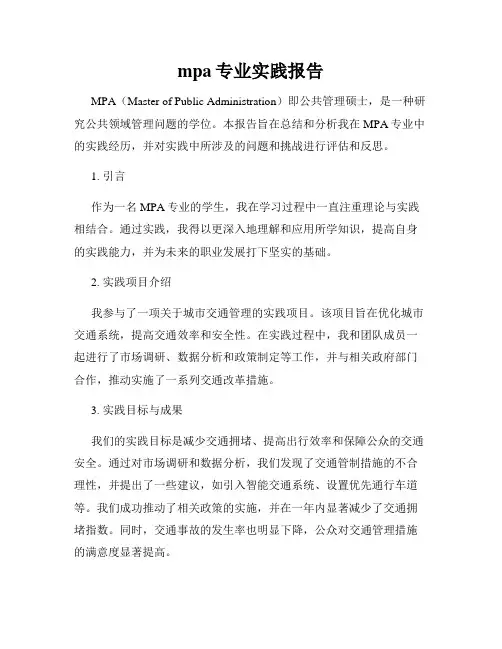 mpa 专业实践报告

MPA（Master of Public Administration）即公共管理硕士，是一种研究公共领域管理问题的学位。本报告旨在总结和分析我在 MPA 专业中的实践经历，并对实践中所涉及的问题和挑战进行评估和反思。

1. 引言

作为一名 MPA 专业的学生，我在学习过程中一直注重理论与实践相结合。通过实践，我得以更深入地理解和应用所学知识，提高自身的实践能力，并为未来的职业发展打下坚实的基础。

2. 实践项目介绍

我参与了一项关于城市交通管理的实践项目。该项目旨在优化城市交通系统，提高交通效率和安全性。在实践过程中，我和团队成员一起进行了市场调研、数据分析和政策制定等工作，并与相关政府部门合作，推动实施了一系列交通改革措施。

3. 实践目标与成果

我们的实践目标是减少交通拥堵、提高出行效率和保障公众的交通安全。通过对市场调研和数据分析，我们发现了交通管制措施的不合理性，并提出了一些建议，如引入智能交通系统、设置优先通行车道等。我们成功推动了相关政策的实施，并在一年内显著减少了交通拥堵指数。同时，交通事故的发生率也明显下降，公众对交通管理措施的满意度显著提高。